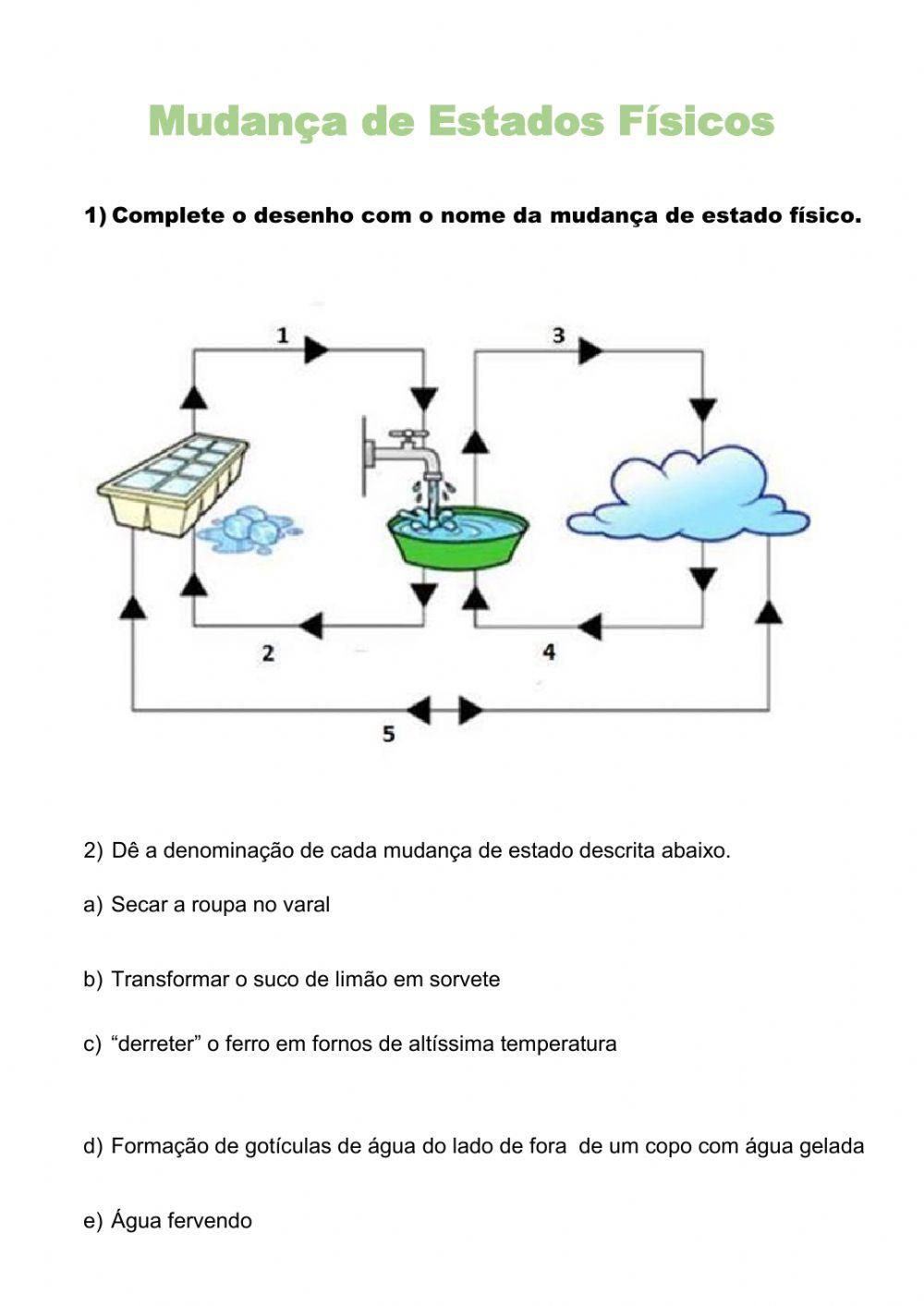 Mudança de Estados Físicos

1) Complete o desenho com o nome da mudança de estado físico.

1

3

2

4

5

2) Dê a denominação de cada mudança de estado descrita abaixo.

a) Secar a roupa no varal

b) Transformar o suco de limão em sorvete

c) “derreter” o ferro em fornos de altíssima temperatura

d) Formação de gotículas de água do lado de fora de um copo com água gelada

e) Água fervendo